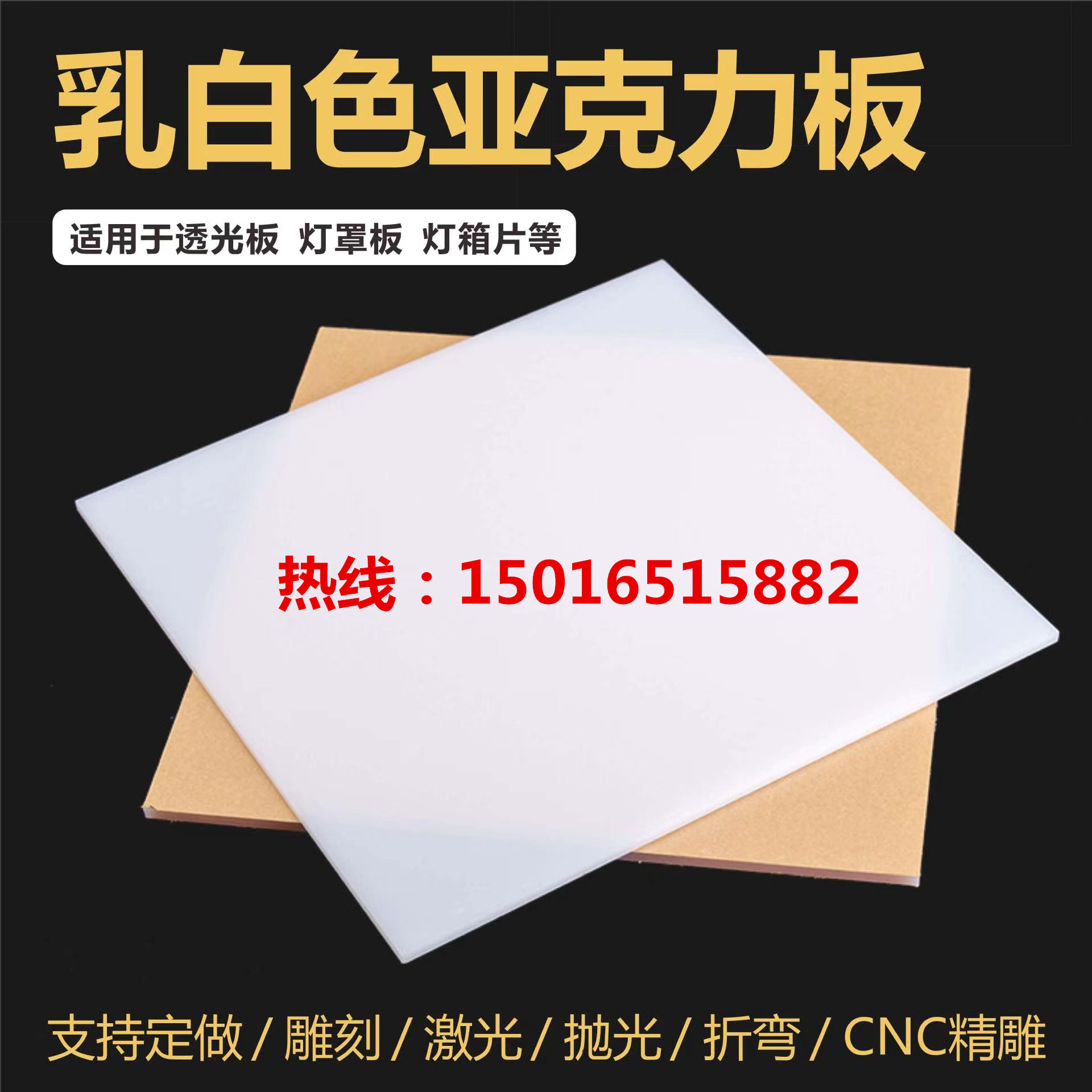 乳白色亚克力板

适用于透光板 灯罩板 灯箱片等

热线：15016515882

支持定做 / 雕刻 / 激光 / 抛光 / 折弯 / CNC精雕